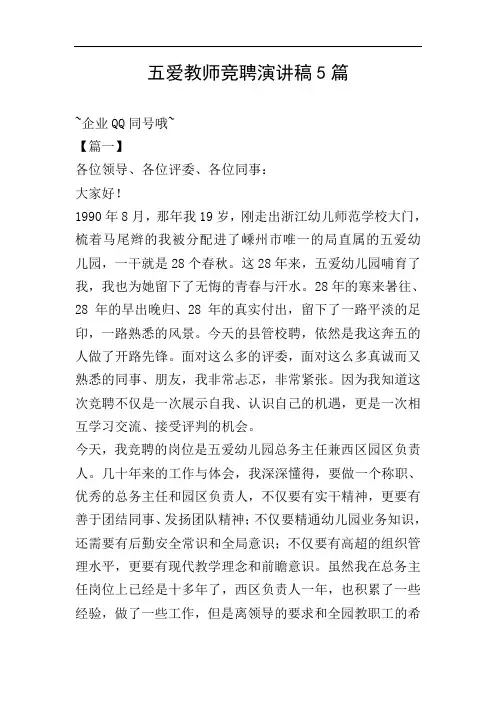 五爱教师竞聘演讲稿5篇

~企业QQ同号哦~

【篇一】

各位领导、各位评委、各位同事：

大家好！

1990年8月，那年我19岁，刚走出浙江幼儿师范学校大门，梳着马尾辫的我被分配进了嵊州市唯一的局直属的五爱幼儿园，一干就是28个春秋。这28年来，五爱幼儿园哺育了我，我也为她留下了无悔的青春与汗水。28年的寒来暑往、28年的早出晚归、28年的真实付出，留下了一路平淡的足印，一路熟悉的风景。今天的县管校聘，依然是我这奔五的人做了开路先锋。面对这么多的评委，面对这么多真诚而又熟悉的同事、朋友，我非常忐忑，非常紧张。因为我知道这次竞聘不仅是一次展示自我、认识自己的机遇，更是一次相互学习交流、接受评判的机会。

今天，我竞聘的岗位是五爱幼儿园总务主任兼西区园区负责人。几十年来的工作与体会，我深深懂得，要做一个称职、优秀的总务主任和园区负责人，不仅要有实干精神，更要有善于团结同事、发扬团队精神；不仅要精通幼儿园业务知识，还需要有后勤安全常识和全局意识；不仅要有高超的组织管理水平，更要有现代教学理念和前瞻意识。虽然我在总务主任岗位上已经是十多年了，西区负责人一年，也积累了一些经验，做了一些工作，但是离领导的要求和全园教职工的希